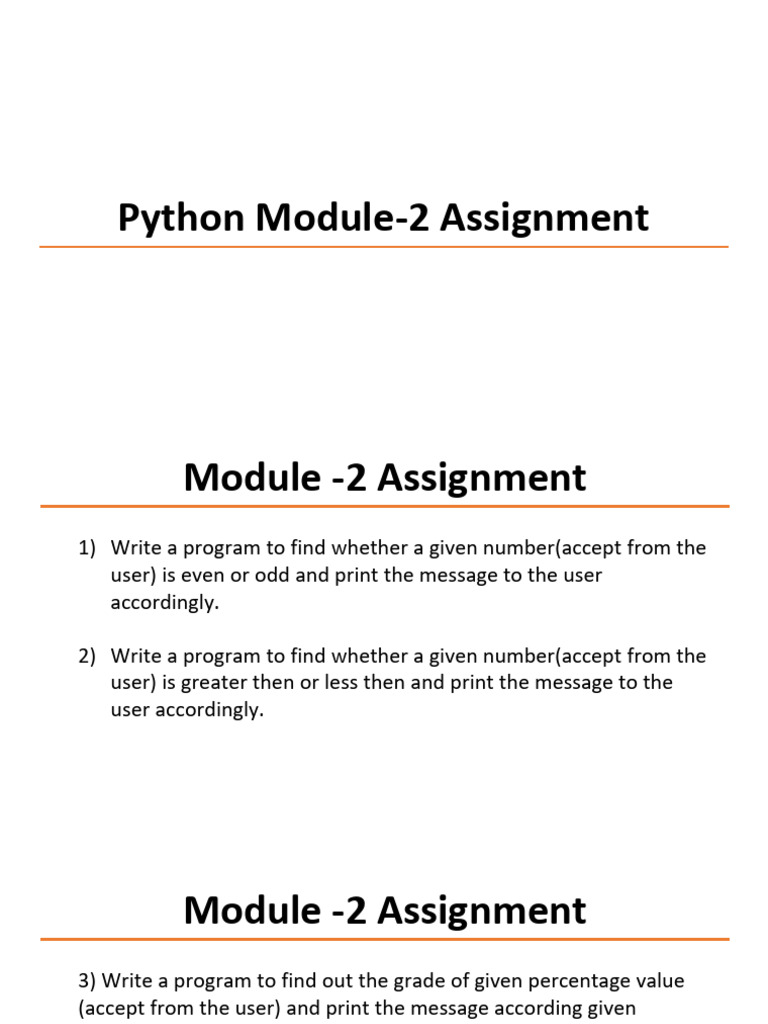 Python Module-2 Assignment

Module -2 Assignment

1) Write a program to find whether a given number(accept from the user) is even or odd and print the message to the user accordingly.

2) Write a program to find whether a given number(accept from the user) is greater then or less then and print the message to the user accordingly.

Module -2 Assignment

3) Write a program to find out the grade of given percentage value (accept from the user) and print the message according given